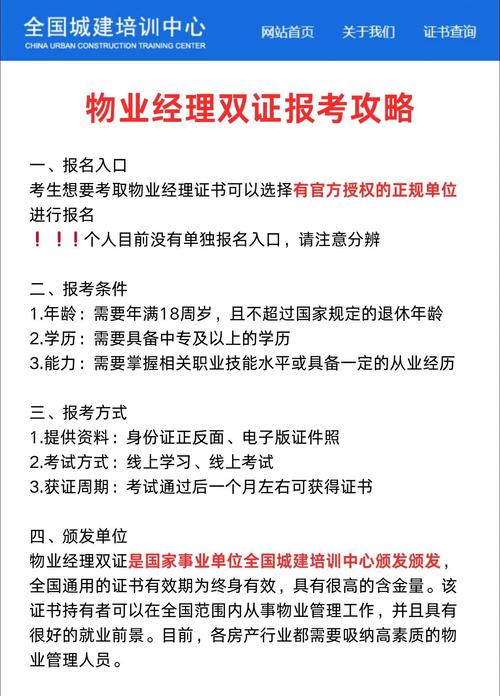 全国城建培训中心
CHINA URBAN CONSTRUCTION TRAINING CENTER

网站首页　关于我们　证书查询

物业经理双证报考攻略

一、报名入口
考生想要考取物业经理证书可以选择有官方授权的正规单位进行报名
！！！个人目前没有单独报名入口，请注意分辨

二、报考条件
1.年龄：需要年满18周岁，且不超过国家规定的退休年龄
2.学历：需要具备中专及以上的学历
3.能力：需要掌握相关职业技能水平或具备一定的从业经历

三、报考方式
1.提供资料：身份证正反面、电子版证件照
2.考试方式：线上学习、线上考试
3.获证周期：考试通过后一个月左右可获得证书

四、颁发单位
物业经理双证是国家事业单位全国城建培训中心颁发颁发，全国通用的证书有效期为终身有效，具有很高的含金量。该证书持有者可以在全国范围内从事物业管理工作，并且具有很好的就业前景。目前，各房产行业都需要吸纳高素质的物业管理人员。